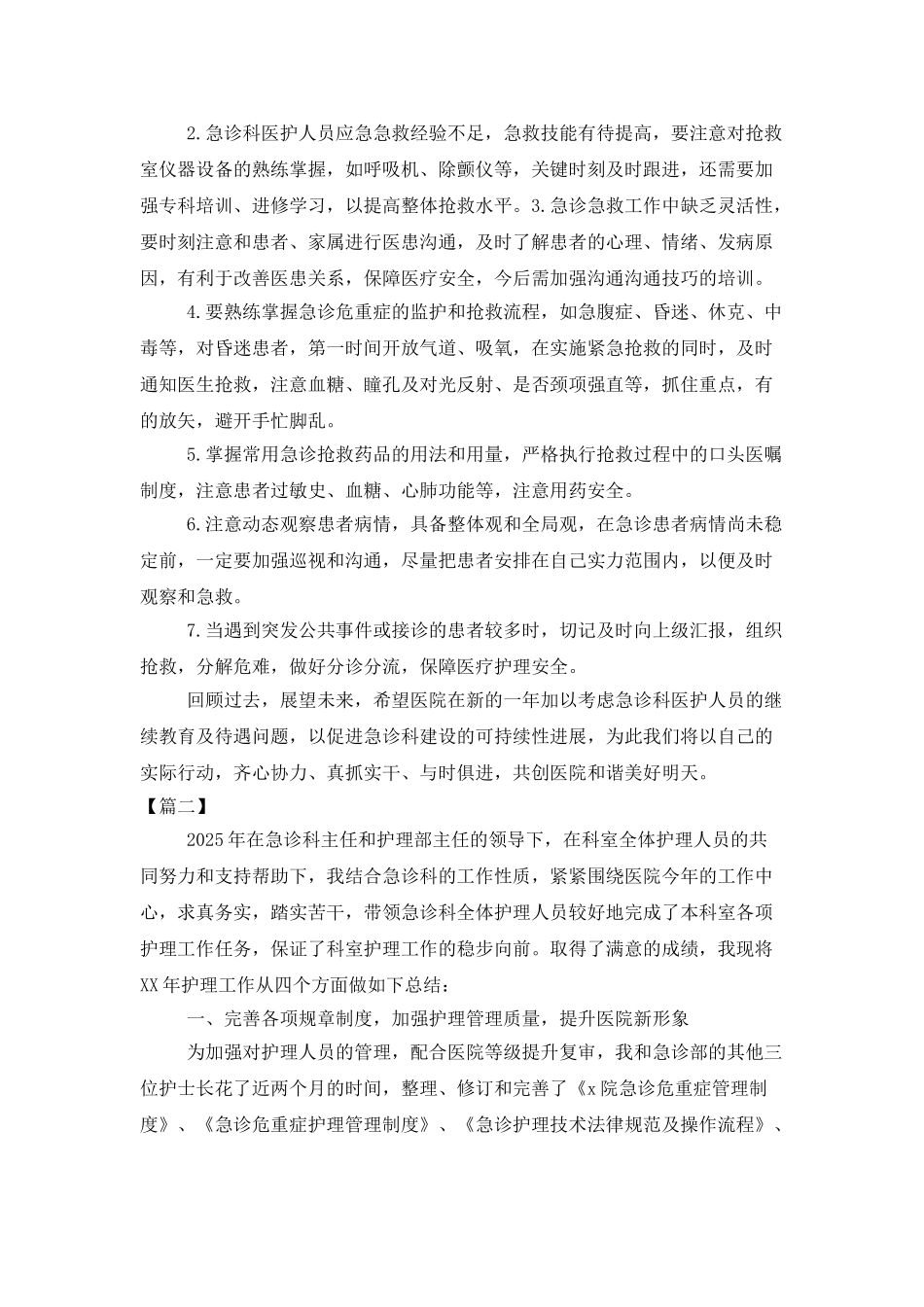 2.急诊科医护人员应急急救经验不足，急救技能有待提高，要注意对抢救室仪器设备的熟练掌握，如呼吸机、除颤仪等，关键时刻及时跟进，还需要加强专科培训、进修学习，以提高整体抢救水平。3.急诊急救工作中缺乏灵活性，要时刻注意和患者、家属进行医患沟通，及时了解患者的心理、情绪、发病原因，有利于改善医患关系，保障医疗安全，今后需加强沟通沟通技巧的培训。

4.要熟练掌握急诊危重症的监护和抢救流程，如急腹症、昏迷、休克、中毒等，对昏迷患者，第一时间开放气道、吸氧，在实施紧急抢救的同时，及时通知医生抢救，注意血糖、瞳孔及对光反射、是否颈项强直等，抓住重点，有的放矢，避开手忙脚乱。

5.掌握常用急诊抢救药品的用法和用量，严格执行抢救过程中的口头医嘱制度，注意患者过敏史、血糖、心肺功能等，注意用药安全。

6.注意动态观察患者病情，具备整体观和全局观，在急诊患者病情尚未稳定前，一定要加强巡视和沟通，尽量把患者安排在自己实力范围内，以便及时观察和急救。

7.当遇到突发公共事件或接诊的患者较多时，切记及时向上级汇报，组织抢救，分解危难，做好分诊分流，保障医疗护理安全。

回顾过去，展望未来，希望医院在新的一年加以考虑急诊科医护人员的继续教育及待遇问题，以促进急诊科建设的可持续性进展，为此我们将以自己的实际行动，齐心协力、真抓实干、与时俱进，共创医院和谐美好明天。

【篇二】

2025年在急诊科主任和护理部主任的领导下，在科室全体护理人员的共同努力和支持帮助下，我结合急诊科的工作性质，紧紧围绕医院今年的工作中心，求真务实，踏实苦干，带领急诊科全体护理人员较好地完成了本科室各项护理工作任务，保证了科室护理工作的稳步向前。取得了满意的成绩，我现将XX年护理工作从四个方面做如下总结：

一、完善各项规章制度，加强护理管理质量，提升医院新形象

为加强对护理人员的管理，配合医院等级提升复审，我和急诊部的其他三位护士长花了近两个月的时间，整理、修订和完善了《x院急诊危重症管理制度》、《急诊危重症护理管理制度》、《急诊护理技术法律规范及操作流程》、